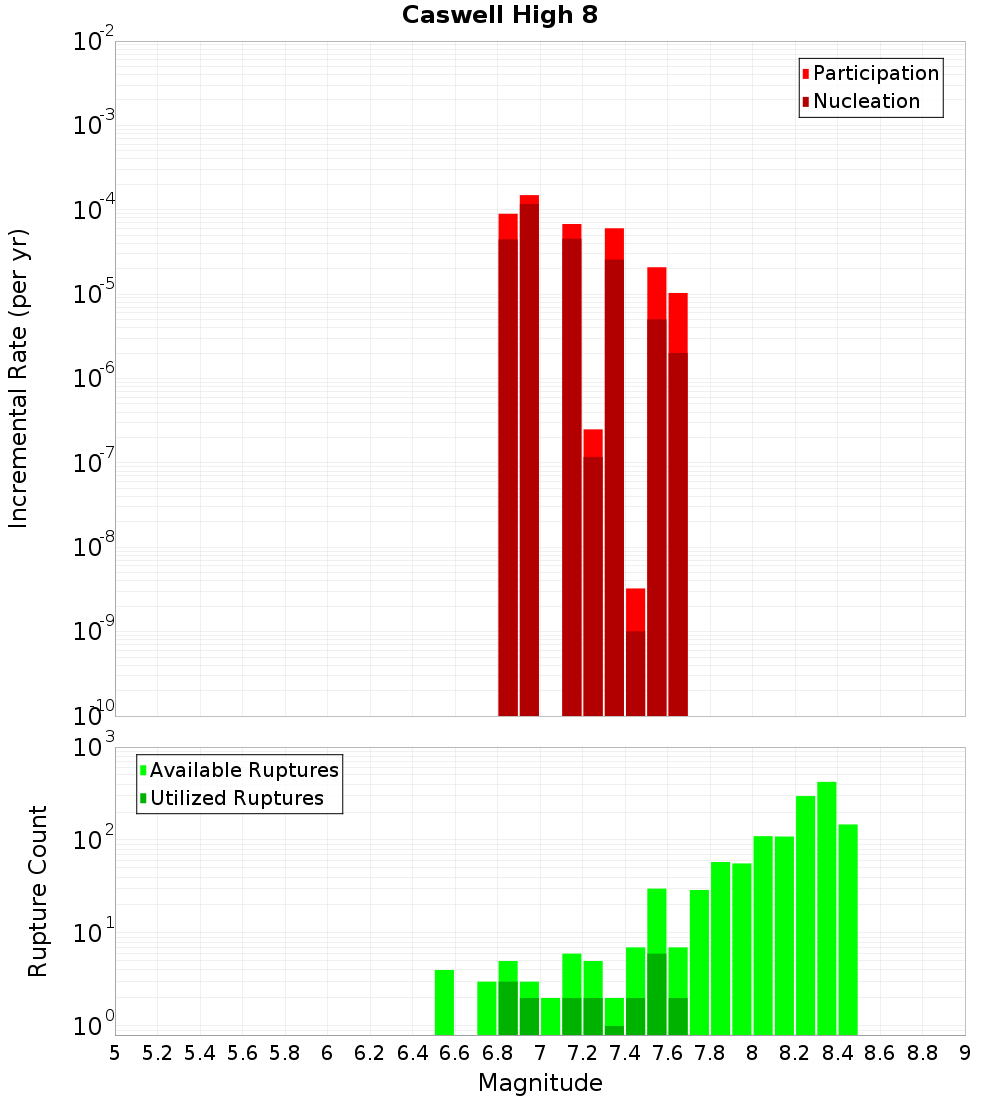 Caswell High 8

Participation
Nucleation

Incremental Rate (per yr)

$10^{-2}$
$10^{-3}$
$10^{-4}$
$10^{-5}$
$10^{-6}$
$10^{-7}$
$10^{-8}$
$10^{-9}$
$10^{-10}$

Available Ruptures
Utilized Ruptures

Rupture Count

$10^{3}$
$10^{2}$
$10^{1}$
$10^{0}$

5 5.2 5.4 5.6 5.8 6 6.2 6.4 6.6 6.8 7 7.2 7.4 7.6 7.8 8 8.2 8.4 8.6 8.8 9

Magnitude